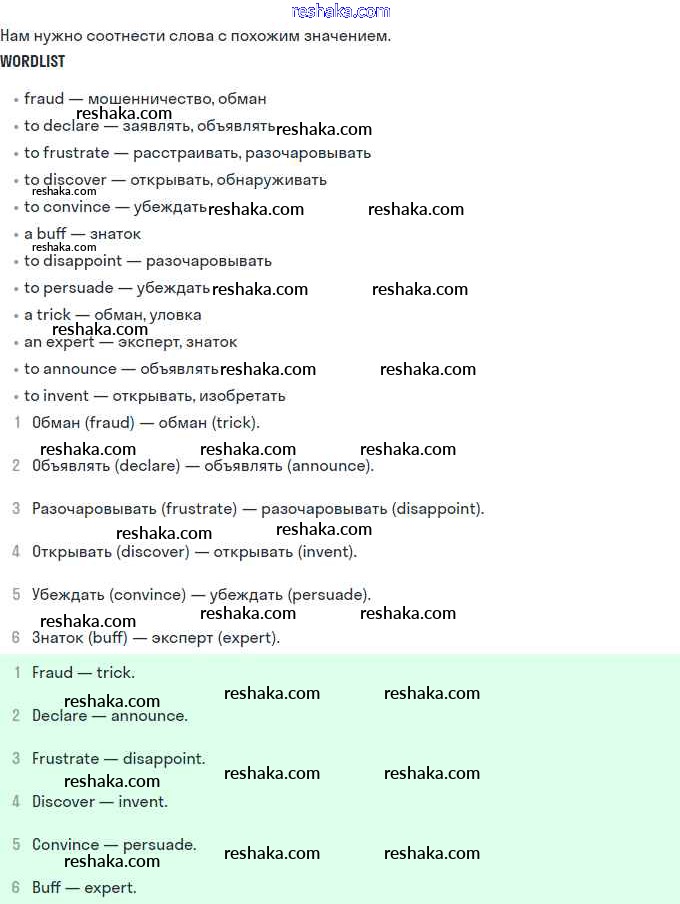 Нам нужно соотнести слова с похожим значением.

WORDLIST

• fraud — мошенничество, обман
• to declare — заявлять, объявлять
• to frustrate — расстраивать, разочаровывать
• to discover — открывать, обнаруживать
• to convince — убеждать
• a buff — знаток
• to disappoint — разочаровывать
• to persuade — убеждать
• a trick — обман, уловка
• an expert — эксперт, знаток
• to announce — объявлять
• to invent — открывать, изобретать

1 Обман (fraud) — обман (trick).

2 Объявлять (declare) — объявлять (announce).

3 Разочаровывать (frustrate) — разочаровывать (disappoint).

4 Открывать (discover) — открывать (invent).

5 Убеждать (convince) — убеждать (persuade).

6 Знаток (buff) — эксперт (expert).

1 Fraud — trick.

2 Declare — announce.

3 Frustrate — disappoint.

4 Discover — invent.

5 Convince — persuade.

6 Buff — expert.

reshaka.com